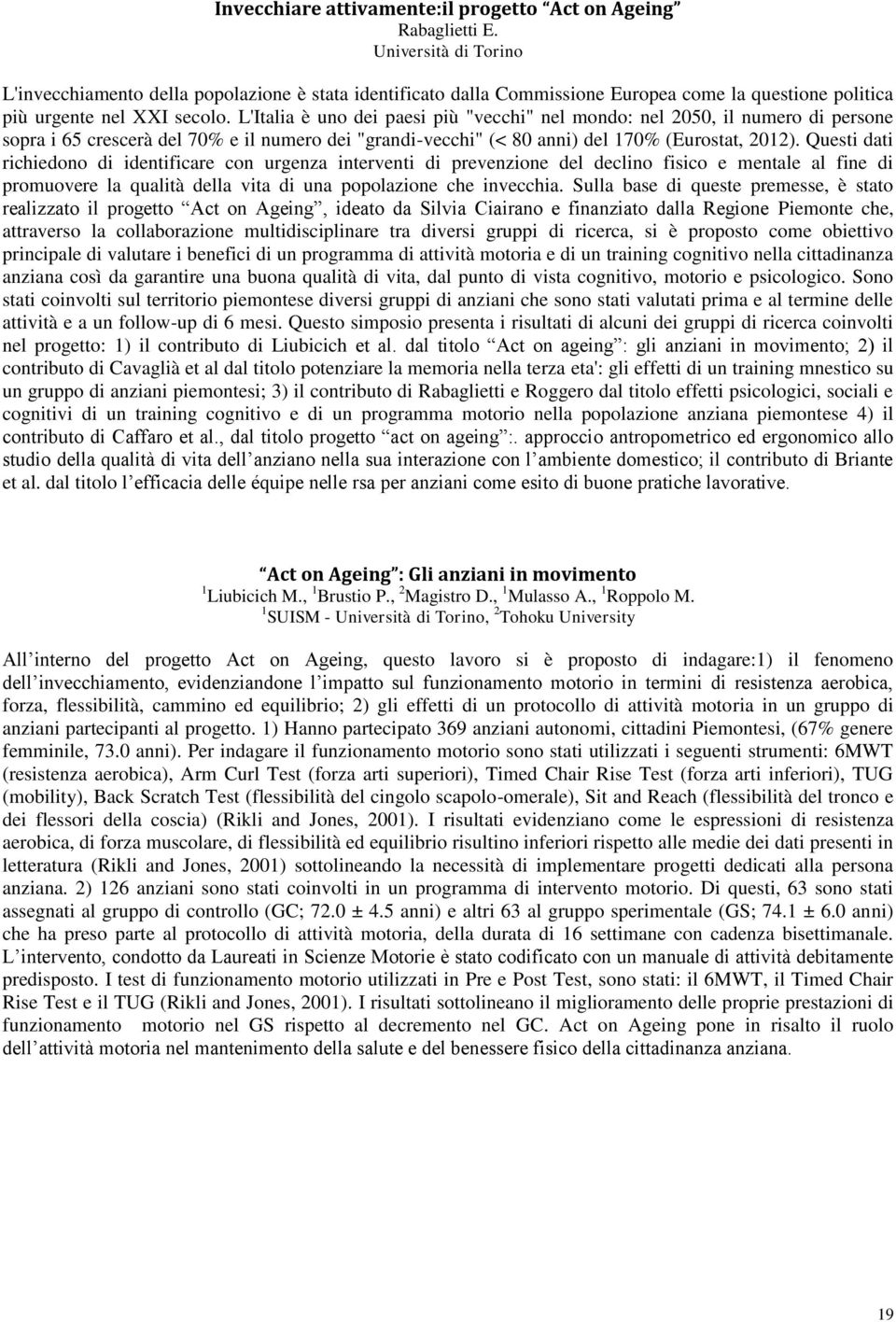 Invecchiare attivamente:il progetto “Act on Ageing”
Rabaglietti E.
Università di Torino

L'invecchiamento della popolazione è stata identificato dalla Commissione Europea come la questione politica più urgente nel XXI secolo. L'Italia è uno dei paesi più "vecchi" nel mondo: nel 2050, il numero di persone sopra i 65 crescerà del 70% e il numero dei "grandi-vecchi" (< 80 anni) del 170% (Eurostat, 2012). Questi dati richiedono di identificare con urgenza interventi di prevenzione del declino fisico e mentale al fine di promuovere la qualità della vita di una popolazione che invecchia. Sulla base di queste premesse, è stato realizzato il progetto “Act on Ageing”, ideato da Silvia Ciairano e finanziato dalla Regione Piemonte che, attraverso la collaborazione multidisciplinare tra diversi gruppi di ricerca, si è proposto come obiettivo principale di valutare i benefici di un programma di attività motoria e di un training cognitivo nella cittadinanza anziana così da garantire una buona qualità di vita, dal punto di vista cognitivo, motorio e psicologico. Sono stati coinvolti sul territorio piemontese diversi gruppi di anziani che sono stati valutati prima e al termine delle attività e a un follow-up di 6 mesi. Questo simposio presenta i risultati di alcuni dei gruppi di ricerca coinvolti nel progetto: 1) il contributo di Liubicich et al. dal titolo “Act on ageing”: gli anziani in movimento; 2) il contributo di Cavaglià et al dal titolo potenziare la memoria nella terza eta': gli effetti di un training mnestico su un gruppo di anziani piemontesi; 3) il contributo di Rabaglietti e Roggero dal titolo effetti psicologici, sociali e cognitivi di un training cognitivo e di un programma motorio nella popolazione anziana piemontese 4) il contributo di Caffaro et al., dal titolo progetto “act on ageing”:. approccio antropometrico ed ergonomico allo studio della qualità di vita dell’anziano nella sua interazione con l’ambiente domestico; il contributo di Briante et al. dal titolo l’efficacia delle équipe nelle rsa per anziani come esito di buone pratiche lavorative.

“Act on Ageing”: Gli anziani in movimento
$^1$Liubicich M., $^1$Brustio P., $^2$Magistro D., $^1$Mulasso A., $^1$Roppolo M.
$^1$SUISM - Università di Torino, $^2$Tohoku University

All’interno del progetto Act on Ageing, questo lavoro si è proposto di indagare:1) il fenomeno dell’invecchiamento, evidenziandone l’impatto sul funzionamento motorio in termini di resistenza aerobica, forza, flessibilità, cammino ed equilibrio; 2) gli effetti di un protocollo di attività motoria in un gruppo di anziani partecipanti al progetto. 1) Hanno partecipato 369 anziani autonomi, cittadini Piemontesi, (67% genere femminile, 73.0 anni). Per indagare il funzionamento motorio sono stati utilizzati i seguenti strumenti: 6MWT (resistenza aerobica), Arm Curl Test (forza arti superiori), Timed Chair Rise Test (forza arti inferiori), TUG (mobility), Back Scratch Test (flessibilità del cingolo scapolo-omerale), Sit and Reach (flessibilità del tronco e dei flessori della coscia) (Rikli and Jones, 2001). I risultati evidenziano come le espressioni di resistenza aerobica, di forza muscolare, di flessibilità ed equilibrio risultino inferiori rispetto alle medie dei dati presenti in letteratura (Rikli and Jones, 2001) sottolineando la necessità di implementare progetti dedicati alla persona anziana. 2) 126 anziani sono stati coinvolti in un programma di intervento motorio. Di questi, 63 sono stati assegnati al gruppo di controllo (GC; 72.0 ± 4.5 anni) e altri 63 al gruppo sperimentale (GS; 74.1 ± 6.0 anni) che ha preso parte al protocollo di attività motoria, della durata di 16 settimane con cadenza bisettimanale. L’intervento, condotto da Laureati in Scienze Motorie è stato codificato con un manuale di attività debitamente predisposto. I test di funzionamento motorio utilizzati in Pre e Post Test, sono stati: il 6MWT, il Timed Chair Rise Test e il TUG (Rikli and Jones, 2001). I risultati sottolineano il miglioramento delle proprie prestazioni di funzionamento motorio nel GS rispetto al decremento nel GC. Act on Ageing pone in risalto il ruolo dell’attività motoria nel mantenimento della salute e del benessere fisico della cittadinanza anziana.

19